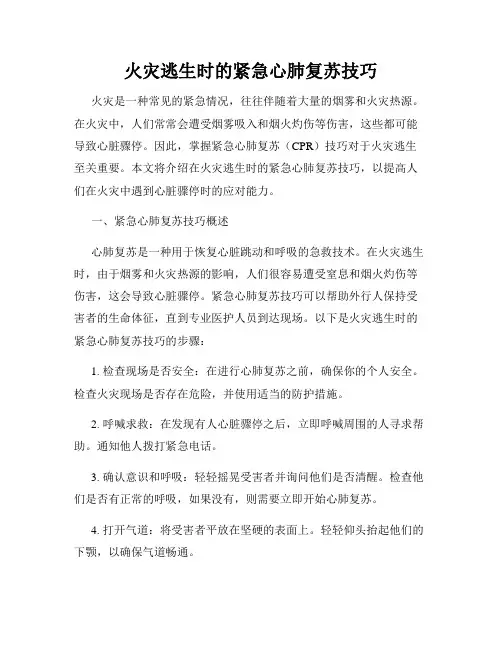 火灾逃生时的紧急心肺复苏技巧

火灾是一种常见的紧急情况，往往伴随着大量的烟雾和火灾热源。在火灾中，人们常常会遭受烟雾吸入和烟火灼伤等伤害，这些都可能导致心脏骤停。因此，掌握紧急心肺复苏（CPR）技巧对于火灾逃生至关重要。本文将介绍在火灾逃生时的紧急心肺复苏技巧，以提高人们在火灾中遇到心脏骤停时的应对能力。

一、紧急心肺复苏技巧概述

心肺复苏是一种用于恢复心脏跳动和呼吸的急救技术。在火灾逃生时，由于烟雾和火灾热源的影响，人们很容易遭受窒息和烟火灼伤等伤害，这会导致心脏骤停。紧急心肺复苏技巧可以帮助外行人保持受害者的生命体征，直到专业医护人员到达现场。以下是火灾逃生时的紧急心肺复苏技巧的步骤：

1. 检查现场是否安全：在进行心肺复苏之前，确保你的个人安全。检查火灾现场是否存在危险，并使用适当的防护措施。

2. 呼喊求救：在发现有人心脏骤停之后，立即呼喊周围的人寻求帮助。通知他人拨打紧急电话。

3. 确认意识和呼吸：轻轻摇晃受害者并询问他们是否清醒。检查他们是否有正常的呼吸，如果没有，则需要立即开始心肺复苏。

4. 打开气道：将受害者平放在坚硬的表面上。轻轻仰头抬起他们的下颚，以确保气道畅通。